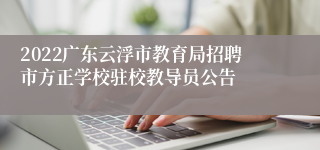 2022广东云浮市教育局招聘市方正学校驻校教导员公告